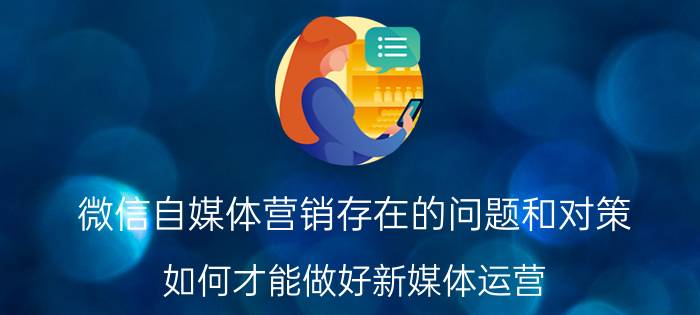 微信自媒体营销存在的问题和对策

如何才能做好新媒体运营